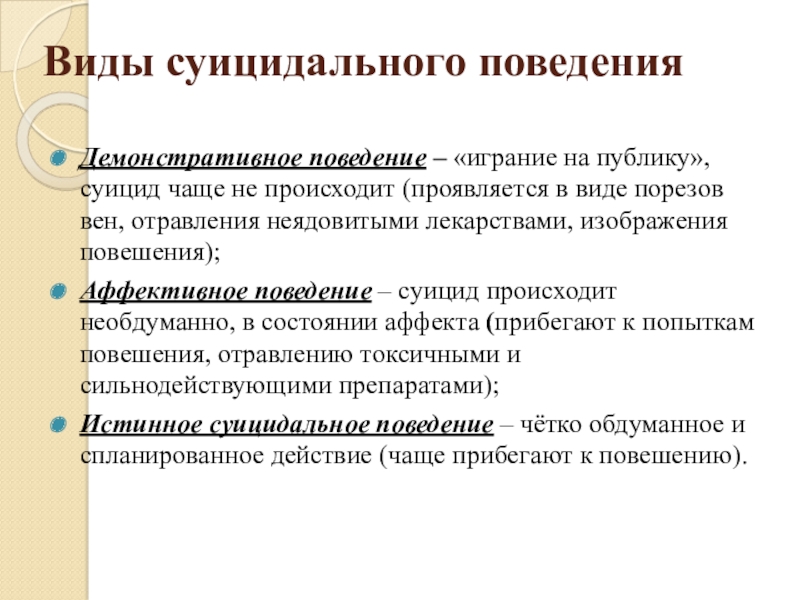 Виды суицидального поведения

Демонстративное поведение – «играние на публику», суицид чаще не происходит (проявляется в виде порезов вен, отравления неядовитыми лекарствами, изображения повешения);

Аффективное поведение – суицид происходит необдуманно, в состоянии аффекта (прибегают к попыткам повешения, отравлению токсичными и сильнодействующими препаратами);

Истинное суицидальное поведение – чётко обдуманное и спланированное действие (чаще прибегают к повешению).